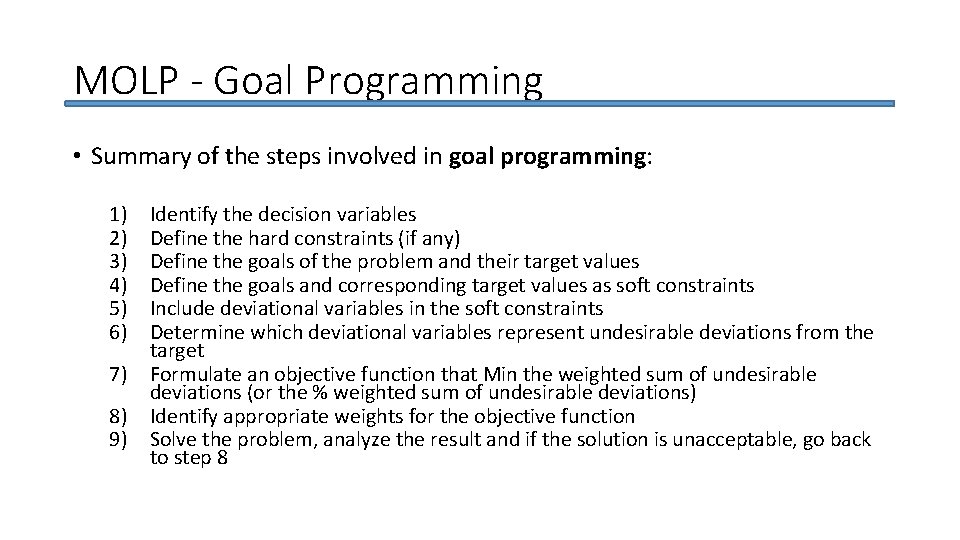 MOLP - Goal Programming

• Summary of the steps involved in goal programming:

1) Identify the decision variables
2) Define the hard constraints (if any)
3) Define the goals of the problem and their target values
4) Define the goals and corresponding target values as soft constraints
5) Include deviational variables in the soft constraints
6) Determine which deviational variables represent undesirable deviations from the target
7) Formulate an objective function that Min the weighted sum of undesirable deviations (or the % weighted sum of undesirable deviations)
8) Identify appropriate weights for the objective function
9) Solve the problem, analyze the result and if the solution is unacceptable, go back to step 8